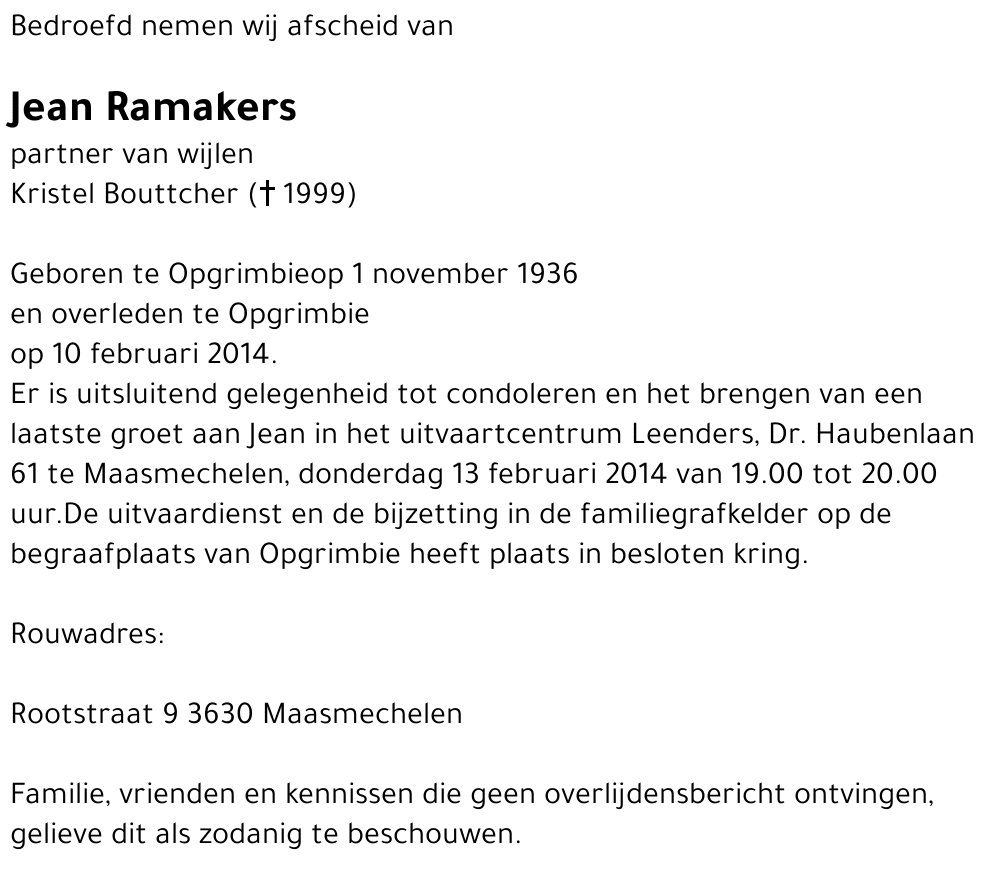 Bedroefd nemen wij afscheid van

Jean Ramakers
partner van wijlen
Kristel Bouttcher († 1999)

Geboren te Opgrimbieop 1 november 1936
en overleden te Opgrimbie
op 10 februari 2014.
Er is uitsluitend gelegenheid tot condoleren en het brengen van een laatste groet aan Jean in het uitvaartcentrum Leenders, Dr. Haubenlaan 61 te Maasmechelen, donderdag 13 februari 2014 van 19.00 tot 20.00 uur.De uitvaardienst en de bijzetting in de familiegrafkelder op de begraafplaats van Opgrimbie heeft plaats in besloten kring.

Rouwadres:

Rootstraat 9 3630 Maasmechelen

Familie, vrienden en kennissen die geen overlijdensbericht ontvingen, gelieve dit als zodanig te beschouwen.